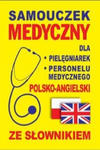 SAMOUCZEK
MEDYCZNY
DLA
• PIELĘGNIAREK
• PERSONELU MEDYCZNEGO
POLSKO-ANGIELSKI
ZE SŁOWNIKIEM